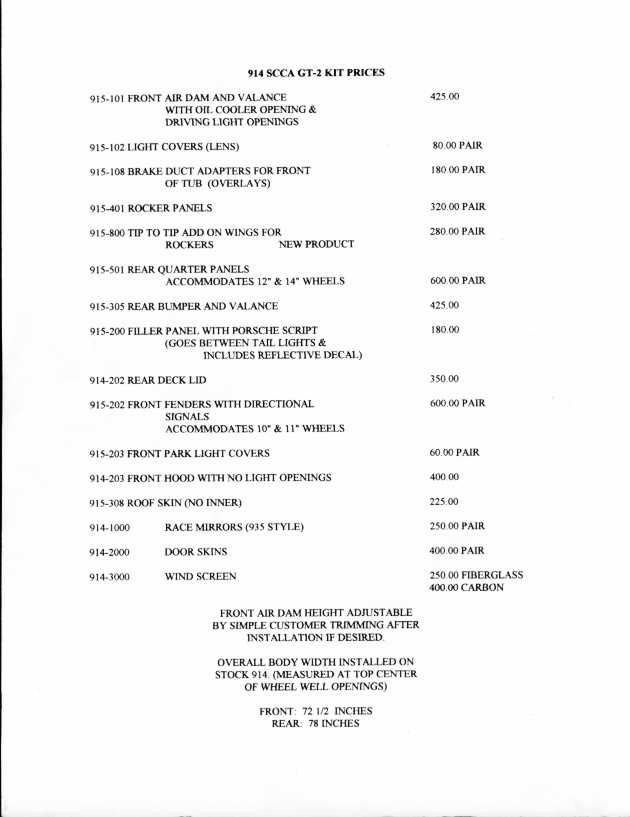 914 SCCA GT-2 KIT PRICES

915-101 FRONT AIR DAM AND VALANCE WITH OIL COOLER OPENING & DRIVING LIGHT OPENINGS 425.00

915-102 LIGHT COVERS (LENS) 80.00 PAIR

915-108 BRAKE DUCT ADAPTERS FOR FRONT OF TUB (OVERLAYS) 180.00 PAIR

915-401 ROCKER PANELS 320.00 PAIR

915-800 TIP TO TIP ADD ON WINGS FOR ROCKERS NEW PRODUCT 280.00 PAIR

915-501 REAR QUARTER PANELS ACCOMMODATES 12" & 14" WHEELS 600.00 PAIR

915-305 REAR BUMPER AND VALANCE 425.00

915-200 FILLER PANEL WITH PORSCHE SCRIPT (GOES BETWEEN TAIL LIGHTS & INCLUDES REFLECTIVE DECAL) 180.00

914-202 REAR DECK LID 350.00

915-202 FRONT FENDERS WITH DIRECTIONAL SIGNALS ACCOMMODATES 10" & 11" WHEELS 600.00 PAIR

915-203 FRONT PARK LIGHT COVERS 60.00 PAIR

914-203 FRONT HOOD WITH NO LIGHT OPENINGS 400.00

915-308 ROOF SKIN (NO INNER) 225.00

914-1000 RACE MIRRORS (935 STYLE) 250.00 PAIR

914-2000 DOOR SKINS 400.00 PAIR

914-3000 WIND SCREEN 250.00 FIBERGLASS 400.00 CARBON

FRONT AIR DAM HEIGHT ADJUSTABLE BY SIMPLE CUSTOMER TRIMMING AFTER INSTALLATION IF DESIRED.

OVERALL BODY WIDTH INSTALLED ON STOCK 914. (MEASURED AT TOP CENTER OF WHEEL WELL OPENINGS)

FRONT: 72 1/2 INCHES
REAR: 78 INCHES